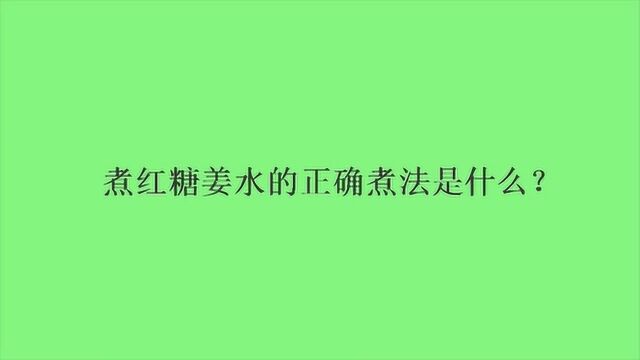 煮红糖姜水的正确煮法是什么？